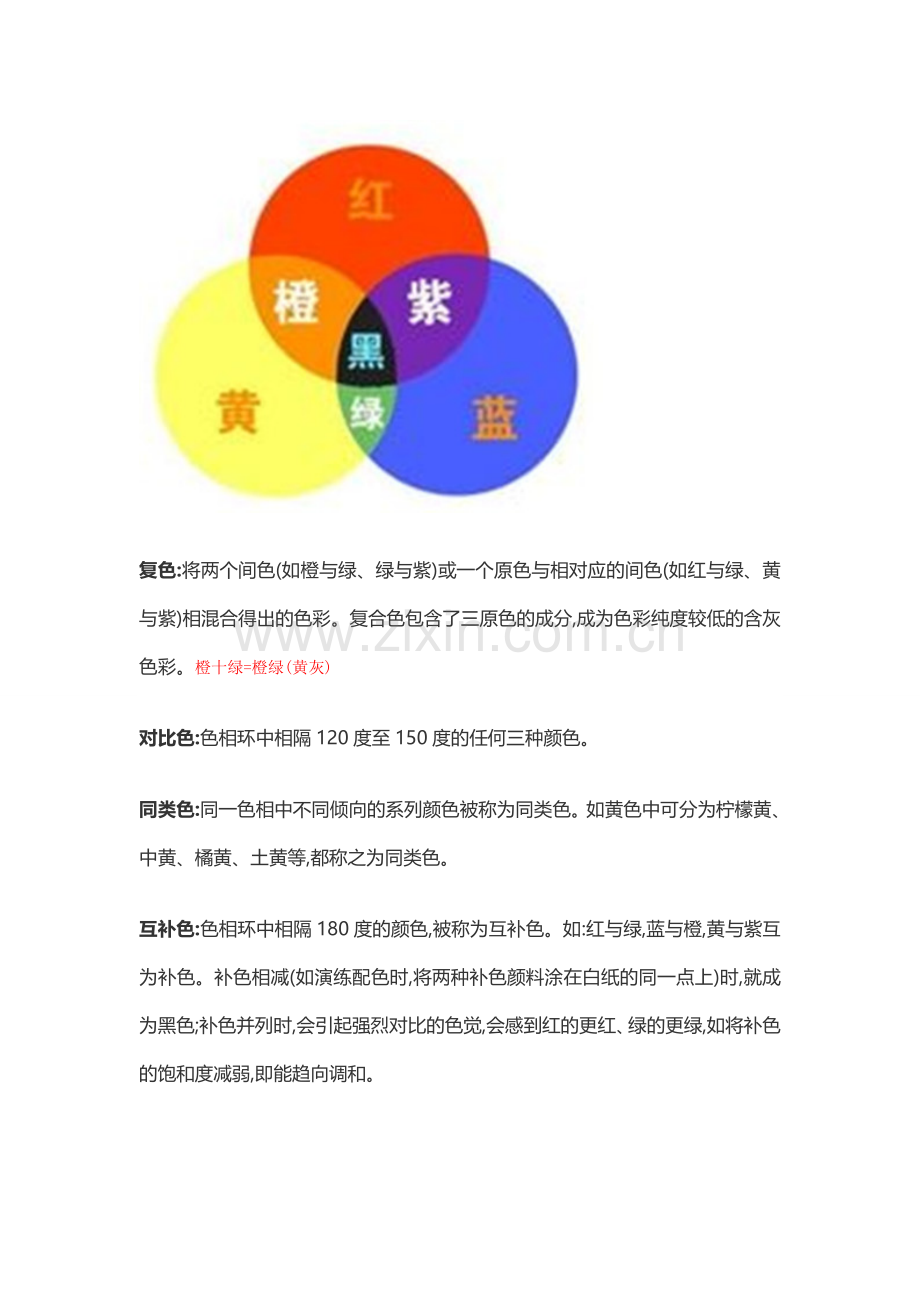 红

橙

紫

黑

黄

绿

蓝

复色:将两个间色(如橙与绿、绿与紫)或一个原色与相对应的间色(如红与绿、黄与紫)相混合得出的色彩。复合色包含了三原色的成分,成为色彩纯度较低的含灰色彩。橙十绿=橙绿(黄灰)

对比色:色相环中相隔120度至150度的任何三种颜色。

同类色:同一色相中不同倾向的系列颜色被称为同类色。如黄色中可分为柠檬黄、中黄、橘黄、土黄等,都称之为同类色。

互补色:色相环中相隔180度的颜色,被称为互补色。如:红与绿,蓝与橙,黄与紫互为补色。补色相减(如演练配色时,将两种补色颜料涂在白纸的同一点上)时,就成为黑色;补色并列时,会引起强烈对比的色觉,会感到红的更红、绿的更绿,如将补色的饱和度减弱,即能趋向调和。

www.zixin.com.cn